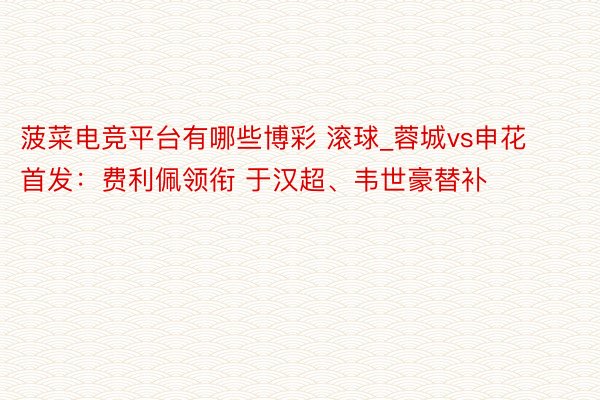 菠菜电竞平台有哪些博彩 滚球_蓉城vs申花首发：费利佩领衔 于汉超、韦世豪替补